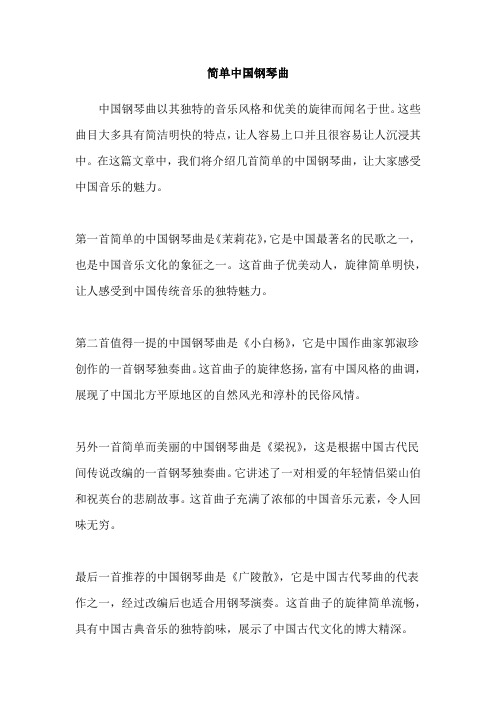 简单中国钢琴曲

中国钢琴曲以其独特的音乐风格和优美的旋律而闻名于世。这些曲目大多具有简洁明快的特点，让人容易上口并且很容易让人沉浸其中。在这篇文章中，我们将介绍几首简单的中国钢琴曲，让大家感受中国音乐的魅力。

第一首简单的中国钢琴曲是《茉莉花》，它是中国最著名的民歌之一，也是中国音乐文化的象征之一。这首曲子优美动人，旋律简单明快，让人感受到中国传统音乐的独特魅力。

第二首值得一提的中国钢琴曲是《小白杨》，它是中国作曲家郭淑珍创作的一首钢琴独奏曲。这首曲子的旋律悠扬，富有中国风格的曲调，展现了中国北方平原地区的自然风光和淳朴的民俗风情。

另外一首简单而美丽的中国钢琴曲是《梁祝》，这是根据中国古代民间传说改编的一首钢琴独奏曲。它讲述了一对相爱的年轻情侣梁山伯和祝英台的悲剧故事。这首曲子充满了浓郁的中国音乐元素，令人回味无穷。

最后一首推荐的中国钢琴曲是《广陵散》，它是中国古代琴曲的代表作之一，经过改编后也适合用钢琴演奏。这首曲子的旋律简单流畅，具有中国古典音乐的独特韵味，展示了中国古代文化的博大精深。